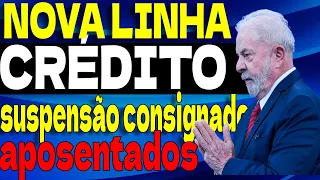 NOVA LINHA
CRÉDITO
suspensão consignado
aposentados